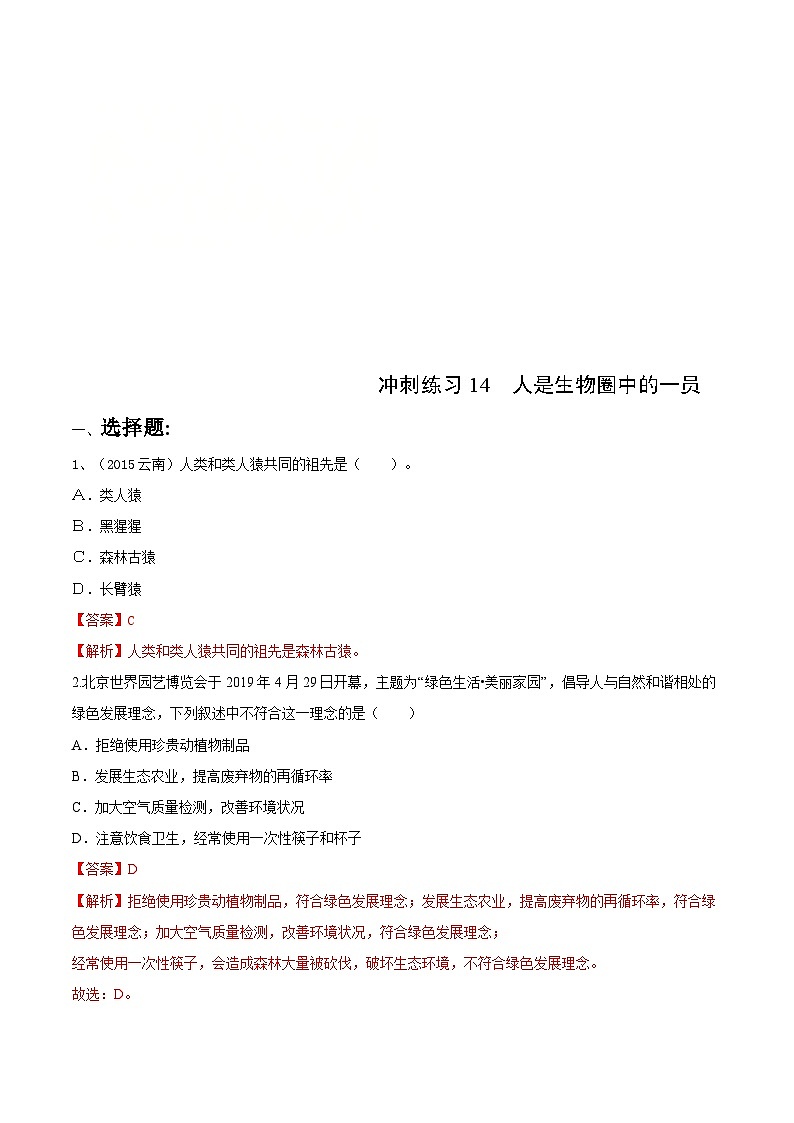 冲刺练习 14　人是生物圈中的一员

一、选择题:

1、（2015 云南）人类和类人猿共同的祖先是（　　）。

A．类人猿

B．黑猩猩

C．森林古猿

D．长臂猿

【答案】C

【解析】人类和类人猿共同的祖先是森林古猿。

2.北京世界园艺博览会于 2019 年 4 月 29 日开幕，主题为“绿色生活•美丽家园”，倡导人与自然和谐相处的绿色发展理念，下列叙述中不符合这一理念的是（　　）

A．拒绝使用珍贵动植物制品

B．发展生态农业，提高废弃物的再循环率

C．加大空气质量检测，改善环境状况

D．注意饮食卫生，经常使用一次性筷子和杯子

【答案】D

【解析】拒绝使用珍贵动植物制品，符合绿色发展理念；发展生态农业，提高废弃物的再循环率，符合绿色发展理念；加大空气质量检测，改善环境状况，符合绿色发展理念；

经常使用一次性筷子，会造成森林大量被砍伐，破坏生态环境，不符合绿色发展理念。

故选：D。